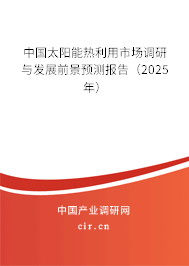 中国太阳能热利用市场调研与发展前景预测报告（2025年）

中国产业调研网
cir.cn